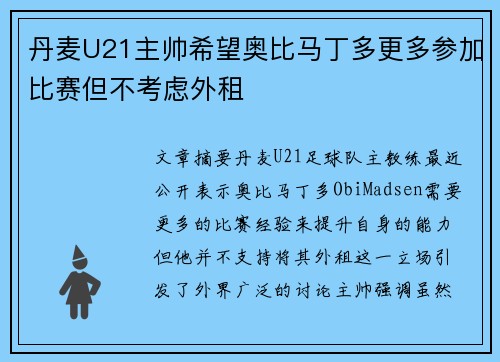 丹麦U21主帅希望奥比马丁多更多参加比赛但不考虑外租

文章摘要丹麦U21足球队主教练最近公开表示奥比马丁多ObiMadsen需要更多的比赛经验来提升自身的能力但他并不支持将其外租这一立场引发了外界广泛的讨论主帅强调虽然